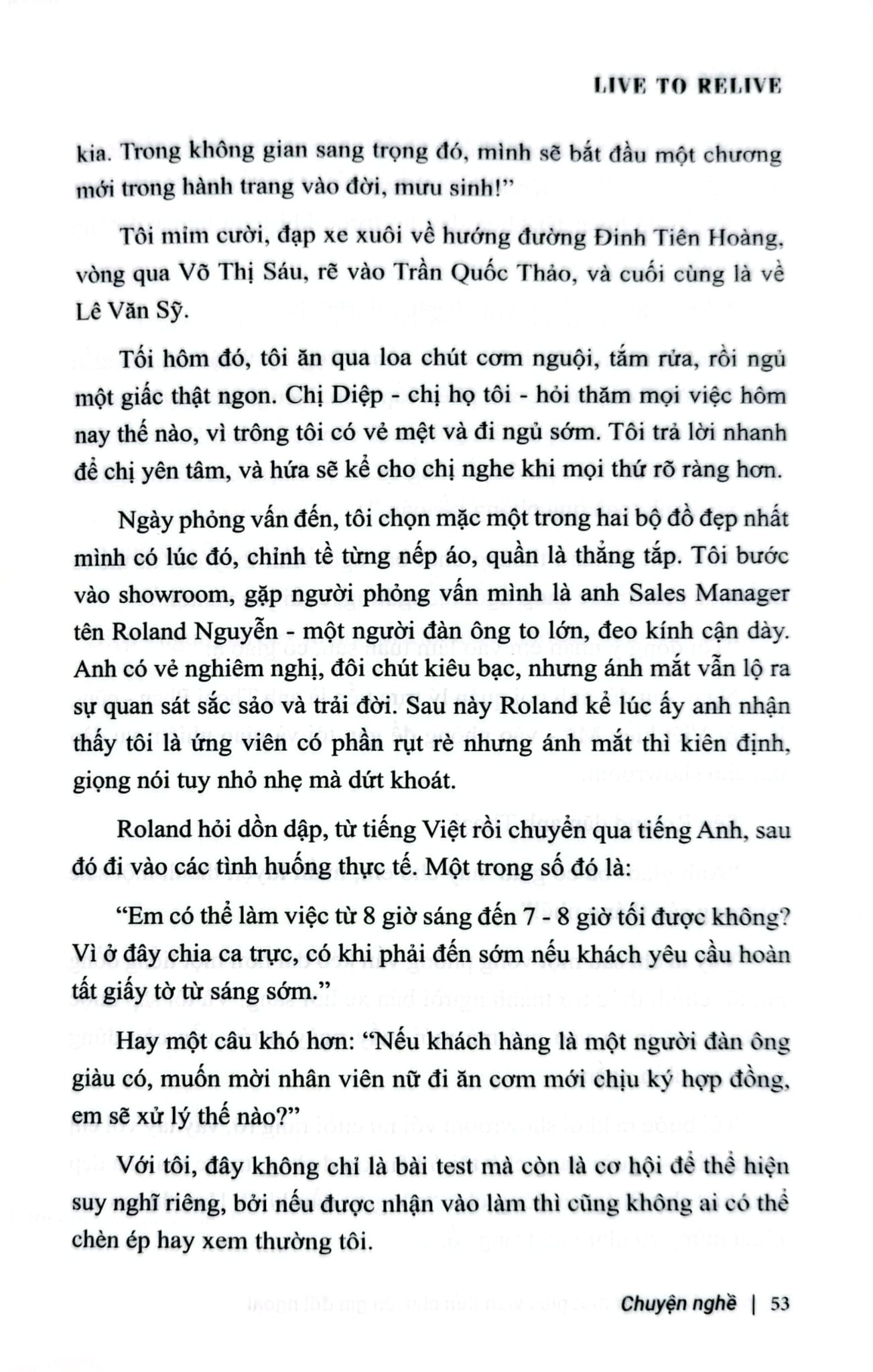 LIVE TO RELIVE

kia. Trong không gian sang trọng đó, mình sẽ bắt đầu một chương mới trong hành trang vào đời, mưu sinh!"

Tôi mỉm cười, đạp xe xuôi về hướng đường Đinh Tiên Hoàng, vòng qua Võ Thị Sáu, rẽ vào Trần Quốc Thảo, và cuối cùng là về Lê Văn Sỹ.

Tối hôm đó, tôi ăn qua loa chút cơm nguội, tắm rửa, rồi ngủ một giấc thật ngon. Chị Diệp - chị họ tôi - hỏi thăm mọi việc hôm nay thế nào, vì trông tôi có vẻ mệt và đi ngủ sớm. Tôi trả lời nhanh để chị yên tâm, và hứa sẽ kể cho chị nghe khi mọi thứ rõ ràng hơn.

Ngày phỏng vấn đến, tôi chọn mặc một trong hai bộ đồ đẹp nhất mình có lúc đó, chỉnh tề từng nếp áo, quần là thẳng tắp. Tôi bước vào showroom, gặp người phỏng vấn mình là anh Sales Manager tên Roland Nguyễn - một người đàn ông to lớn, đeo kính cận dày. Anh có vẻ nghiêm nghị, đôi chút kiêu bạc, nhưng ánh mắt vẫn lộ ra sự quan sát sắc sảo và trải đời. Sau này Roland kể lúc ấy anh nhận thấy tôi là ứng viên có phần rụt rè nhưng ánh mắt thì kiên định, giọng nói tuy nhỏ nhẹ mà dứt khoát.

Roland hỏi dồn dập, từ tiếng Việt rồi chuyển qua tiếng Anh, sau đó đi vào các tình huống thực tế. Một trong số đó là:

"Em có thể làm việc từ 8 giờ sáng đến 7 - 8 giờ tối được không? Vì ở đây chia ca trực, có khi phải đến sớm nếu khách yêu cầu hoàn tất giấy tờ từ sáng sớm."

Hay một câu khó hơn: "Nếu khách hàng là một người đàn ông giàu có, muốn mời nhân viên nữ đi ăn cơm mới chịu ký hợp đồng, em sẽ xử lý thế nào?"

Với tôi, đây không chỉ là bài test mà còn là cơ hội để thể hiện suy nghĩ riêng, bởi nếu được nhận vào làm thì cũng không ai có thể chèn ép hay xem thường tôi.

Chuyện nghề | 53